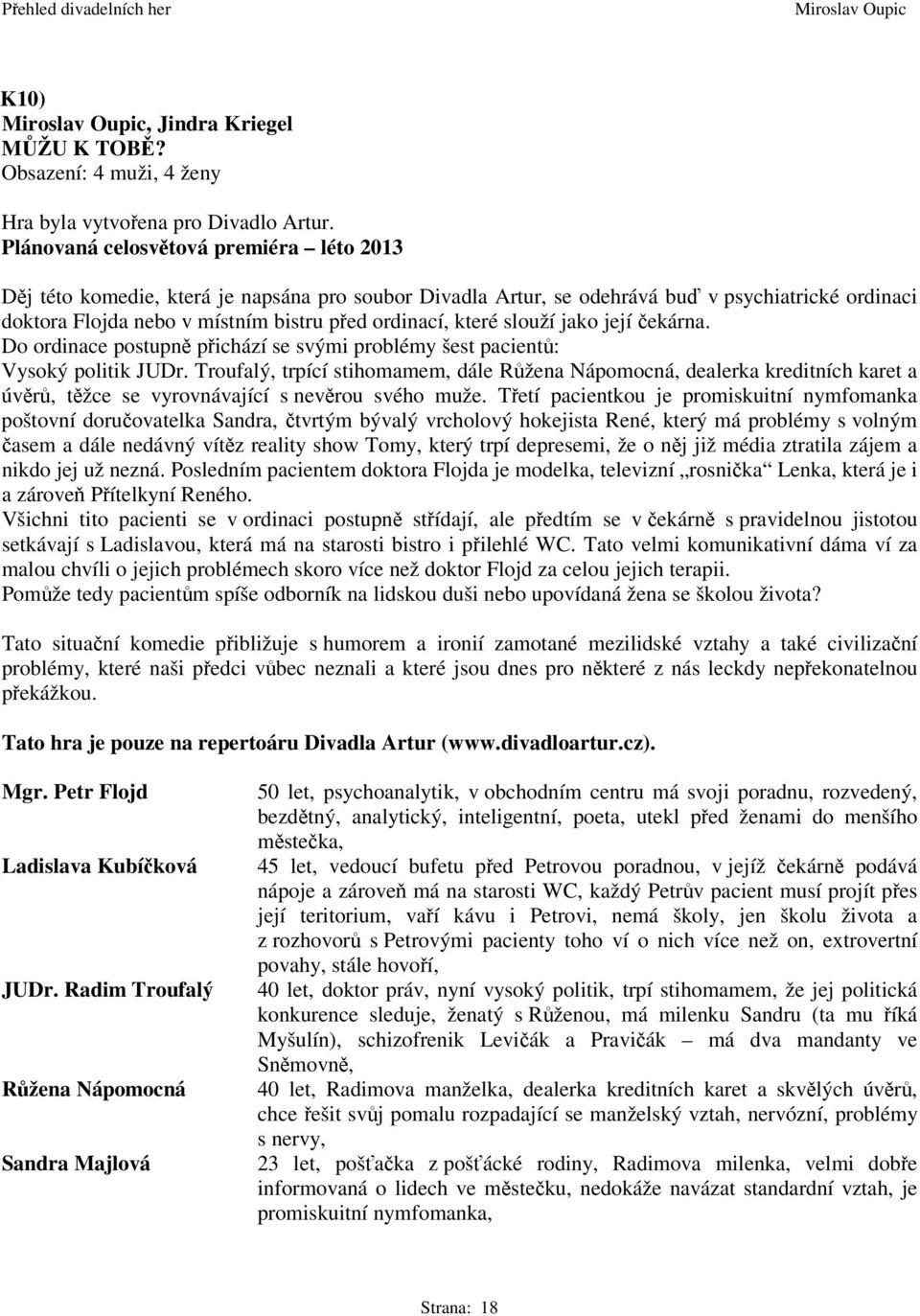 Přehled divadelních her Miroslav Oupic

K10)
Miroslav Oupic, Jindra Kriegel
MŮŽU K TOBĚ?
Obsazení: 4 muži, 4 ženy

Hra byla vytvořena pro Divadlo Artur.
Plánovaná celosvětová premiéra – léto 2013

Děj této komedie, která je napsána pro soubor Divadla Artur, se odehrává buď v psychiatrické ordinaci doktora Flojda nebo v místním bistru před ordinací, které slouží jako její čekárna.
Do ordinace postupně přichází se svými problémy šest pacientů:
Vysoký politik JUDr. Troufalý, trpící stihomamem, dále Růžena Nápomocná, dealerka kreditních karet a úvěrů, těžce se vyrovnávající s nevěrou svého muže. Třetí pacientkou je promiskuitní nymfomanka poštovní doručovatelka Sandra, čtvrtým bývalý vrcholový hokejista René, který má problémy s volným časem a dále nedávný vítěz reality show Tomy, který trpí depresemi, že o něj již média ztratila zájem a nikdo jej už nezná. Posledním pacientem doktora Flojda je modelka, televizní „rosnička“ Lenka, která je i a zároveň Přítelkyní Reného.
Všichni tito pacienti se v ordinaci postupně střídají, ale předtím se v čekárně s pravidelnou jistotou setkávají s Ladislavou, která má na starosti bistro i přilehlé WC. Tato velmi komunikativní dáma ví za malou chvíli o jejich problémech skoro více než doktor Flojd za celou jejich terapii.
Pomůže tedy pacientům spíše odborník na lidskou duši nebo upovídaná žena se školou života?

Tato situační komedie přibližuje s humorem a ironií zamotané mezilidské vztahy a také civilizační problémy, které naši předci vůbec neznali a které jsou dnes pro některé z nás leckdy nepřekonatelnou překážkou.

Tato hra je pouze na repertoáru Divadla Artur (www.divadloartur.cz).

Mgr. Petr Flojd
50 let, psychoanalytik, v obchodním centru má svoji poradnu, rozvedený, bezdětný, analytický, inteligentní, poeta, utekl před ženami do menšího městečka,

Ladislava Kubíčková
45 let, vedoucí bufetu před Petrovou poradnou, v jejíž čekárně podává nápoje a zároveň má na starosti WC, každý Petrův pacient musí projít přes její teritorium, vaří kávu i Petrovi, nemá školy, jen školu života a z rozhovorů s Petrovými pacienty toho ví o nich více než on, extrovertní povahy, stále hovoří,

JUDr. Radim Troufalý
40 let, doktor práv, nyní vysoký politik, trpí stihomamem, že jej politická konkurence sleduje, ženatý s Růženou, má milenku Sandru (ta mu říká Myšulín), schizofrenik Levičák a Pravičák – má dva mandanty ve Sněmovně,

Růžena Nápomocná
40 let, Radimova manželka, dealerka kreditních karet a skvělých úvěrů, chce řešit svůj pomalu rozpadající se manželský vztah, nervózní, problémy s nervy,

Sandra Majlová
23 let, pošťačka z pošťácké rodiny, Radimova milenka, velmi dobře informovaná o lidech ve městečku, nedokáže navázat standardní vztah, je promiskuitní nymfomanka,

Strana: 18